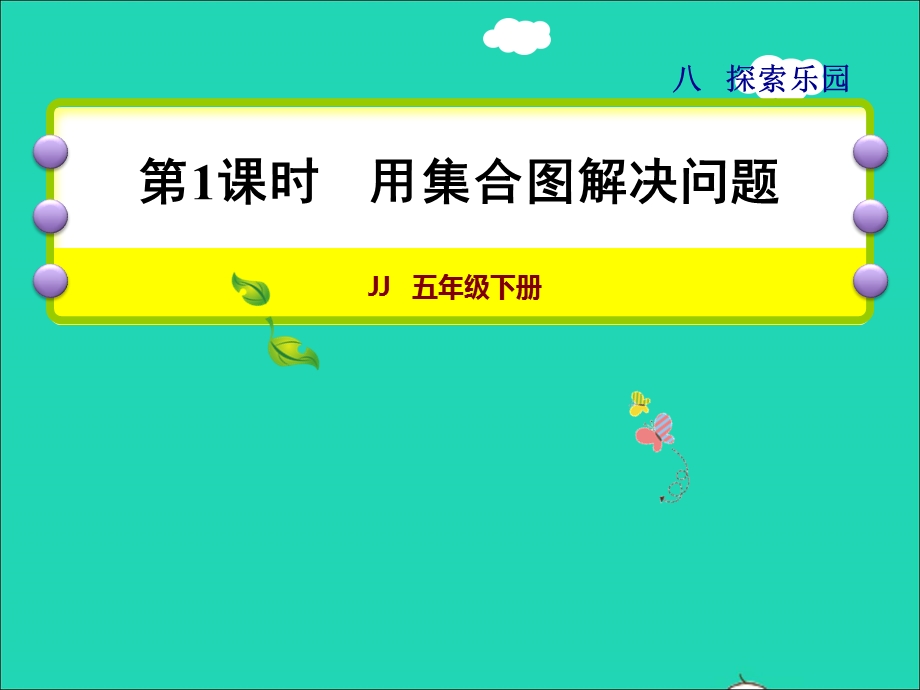 八 探索乐园

第1课时 用集合图解决问题

JJ 五年级下册